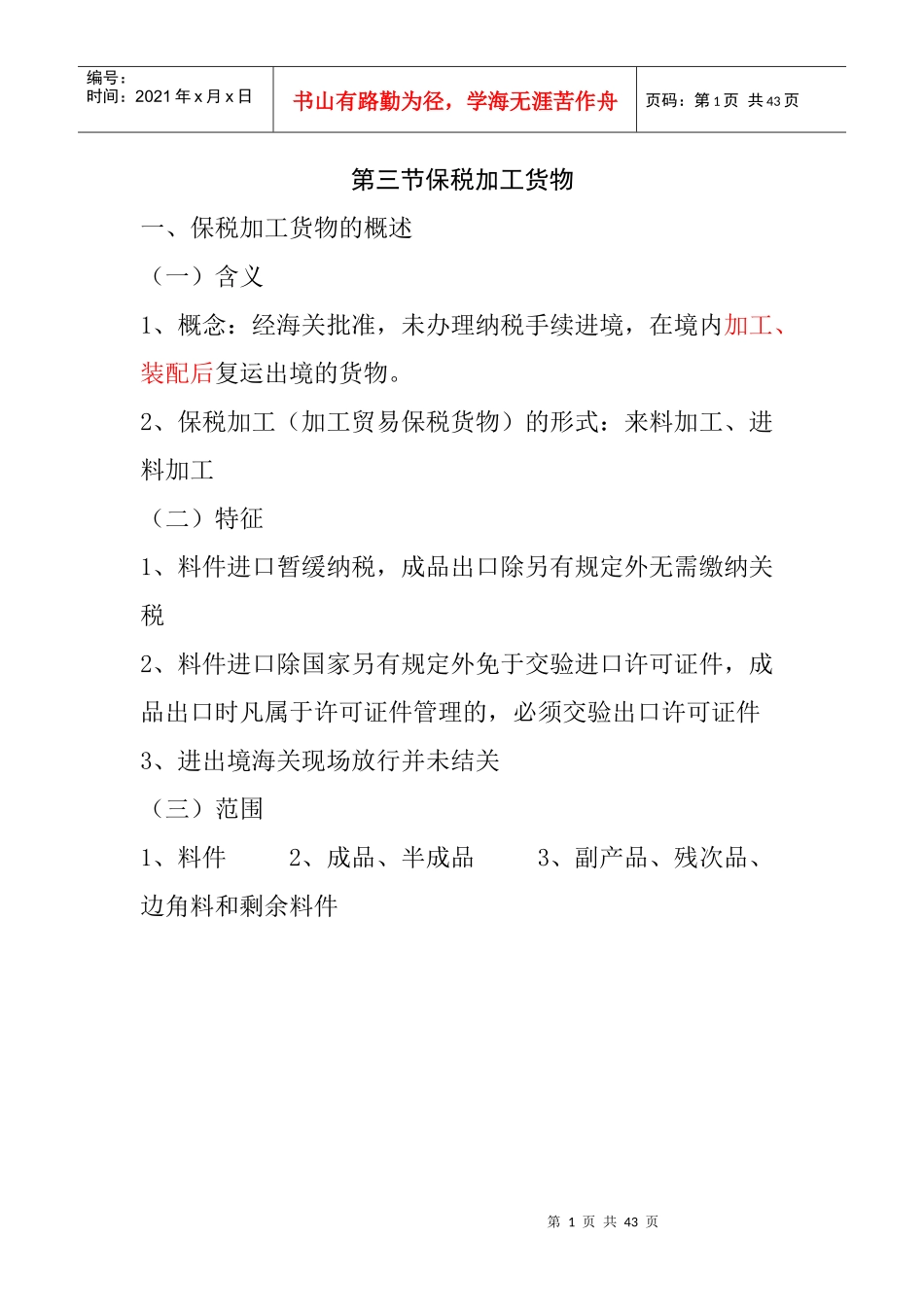 编号：
时间：2021 年 x 月 x 日

书山有路勤为径，学海无涯苦作舟

页码：第 1 页 共 43 页

第三节保税加工货物

一、保税加工货物的概述

（一）含义

1、概念：经海关批准，未办理纳税手续进境，在境内加工、装配后复运出境的货物。

2、保税加工（加工贸易保税货物）的形式：来料加工、进料加工

（二）特征

1、料件进口暂缓纳税，成品出口除另有规定外无需缴纳关税

2、料件进口除国家另有规定外免于交验进口许可证件，成品出口时凡属于许可证件管理的，必须交验出口许可证件

3、进出境海关现场放行并未结关

（三）范围

1、料件 2、成品、半成品 3、副产品、残次品、边角料和剩余料件

第 1 页 共 43 页